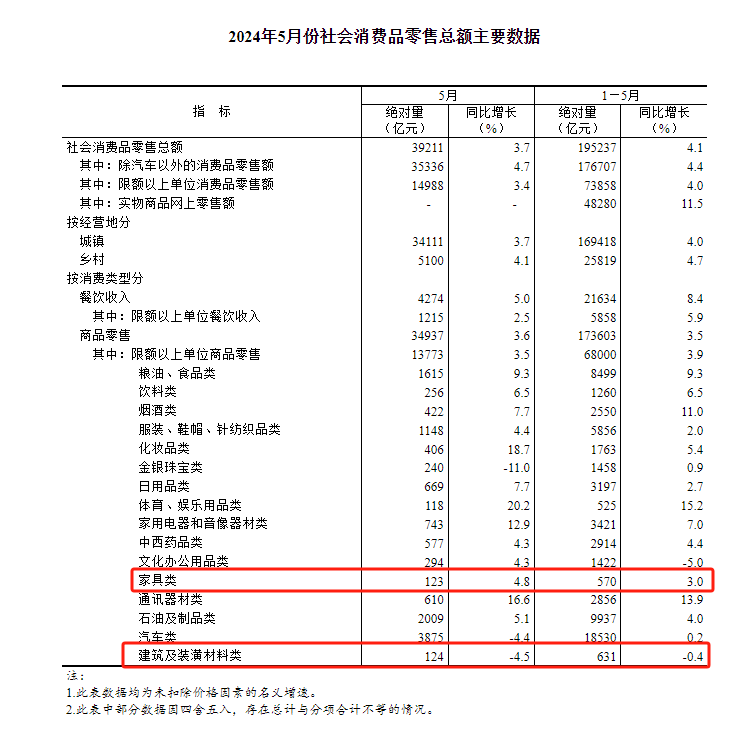 2024年5月份社会消费品零售总额主要数据

| 指　标 | 5月 绝对量（亿元） | 5月 同比增长（%） | 1－5月 绝对量（亿元） | 1－5月 同比增长（%） |
|---|---|---|---|---|
| 社会消费品零售总额 | 39211 | 3.7 | 195237 | 4.1 |
| 其中：除汽车以外的消费品零售额 | 35336 | 4.7 | 176707 | 4.4 |
| 其中：限额以上单位消费品零售额 | 14988 | 3.4 | 73858 | 4.0 |
| 其中：实物商品网上零售额 | - | - | 48280 | 11.5 |
| 按经营地分 | | | | |
| 城镇 | 34111 | 3.7 | 169418 | 4.0 |
| 乡村 | 5100 | 4.1 | 25819 | 4.7 |
| 按消费类型分 | | | | |
| 餐饮收入 | 4274 | 5.0 | 21634 | 8.4 |
| 其中：限额以上单位餐饮收入 | 1215 | 2.5 | 5858 | 5.9 |
| 商品零售 | 34937 | 3.6 | 173603 | 3.5 |
| 其中：限额以上单位商品零售 | 13773 | 3.5 | 68000 | 3.9 |
| 粮油、食品类 | 1615 | 9.3 | 8499 | 9.3 |
| 饮料类 | 256 | 6.5 | 1260 | 6.5 |
| 烟酒类 | 422 | 7.7 | 2550 | 11.0 |
| 服装、鞋帽、针纺织品类 | 1148 | 4.4 | 5856 | 2.0 |
| 化妆品类 | 406 | 18.7 | 1763 | 5.4 |
| 金银珠宝类 | 240 | -11.0 | 1458 | 0.9 |
| 日用品类 | 669 | 7.7 | 3197 | 2.7 |
| 体育、娱乐用品类 | 118 | 20.2 | 525 | 15.2 |
| 家用电器和音像器材类 | 743 | 12.9 | 3421 | 7.0 |
| 中西药品类 | 577 | 4.3 | 2914 | 4.4 |
| 文化办公用品类 | 294 | 4.3 | 1422 | -5.0 |
| 家具类 | 123 | 4.8 | 570 | 3.0 |
| 通讯器材类 | 610 | 16.6 | 2856 | 13.9 |
| 石油及制品类 | 2009 | 5.1 | 9937 | 4.0 |
| 汽车类 | 3875 | -4.4 | 18530 | 0.2 |
| 建筑及装潢材料类 | 124 | -4.5 | 631 | -0.4 |

注：
1.此表数据均为未扣除价格因素的名义增速。
2.此表中部分数据因四舍五入，存在总计与分项合计不等的情况。